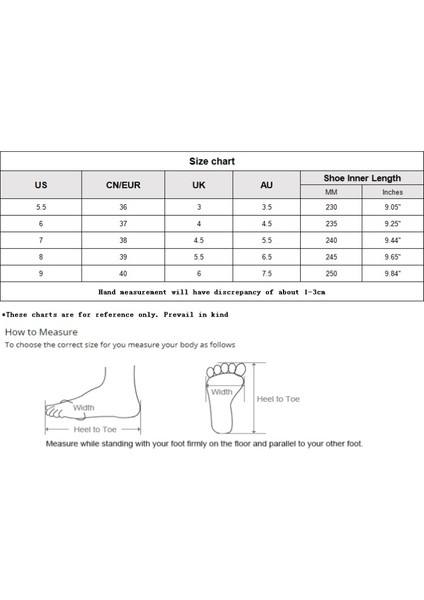 Size chart

| US | CN/EUR | UK | AU | Shoe Inner Length MM | Shoe Inner Length Inches |
|---|---|---|---|---|---|
| 5.5 | 36 | 3 | 3.5 | 230 | 9.05" |
| 6 | 37 | 4 | 4.5 | 235 | 9.25" |
| 7 | 38 | 4.5 | 5.5 | 240 | 9.44" |
| 8 | 39 | 5.5 | 6.5 | 245 | 9.65" |
| 9 | 40 | 6 | 7.5 | 250 | 9.84" |

Hand measurement will have discrepancy of about 1-3cm

*These charts are for reference only. Prevail in kind

How to Measure

To choose the correct size for you measure your body as follows

Width

Heel to Toe

Width

Heel to Toe

Measure while standing with your foot firmly on the floor and parallel to your other foot.